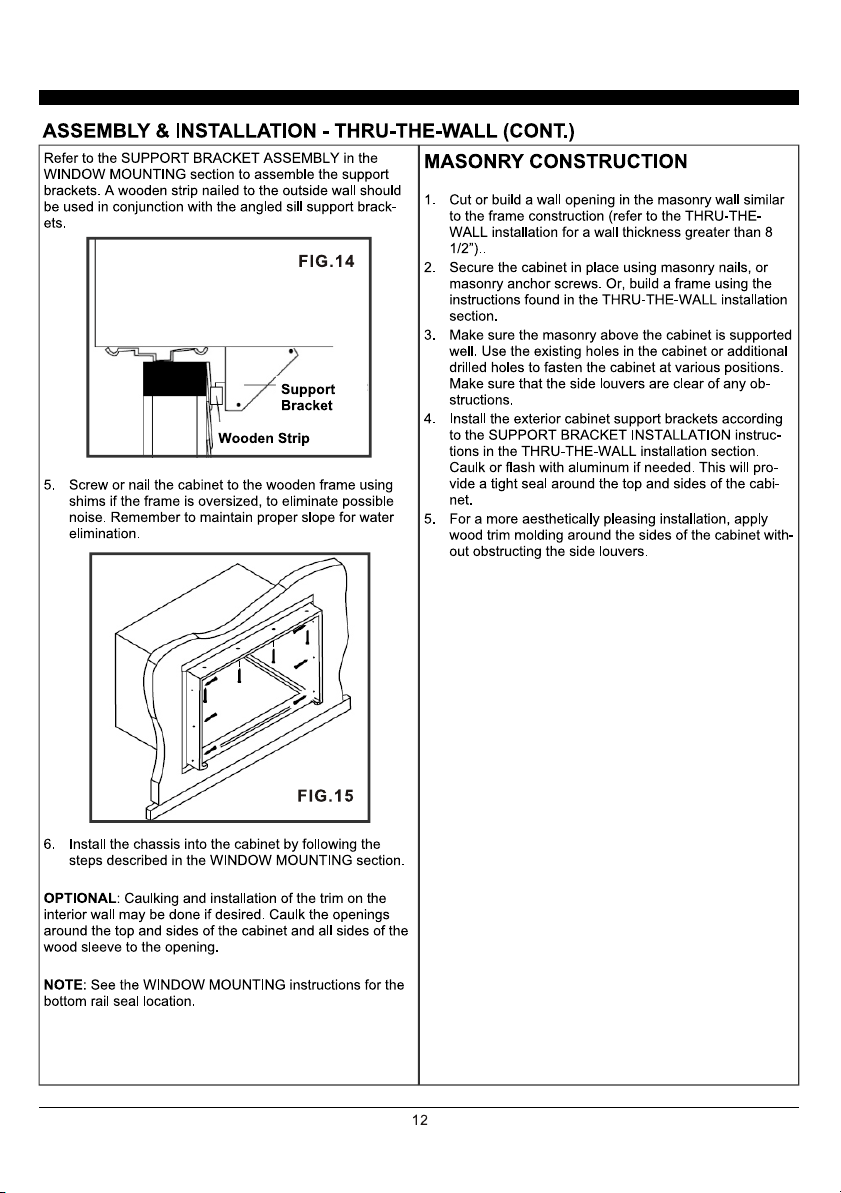 ASSEMBLY & INSTALLATION - THRU-THE-WALL (CONT.)

Refer to the SUPPORT BRACKET ASSEMBLY in the WINDOW MOUNTING section to assemble the support brackets. A wooden strip nailed to the outside wall should be used in conjunction with the angled sill support brackets.

FIG.14

Support Bracket

Wooden Strip

5. Screw or nail the cabinet to the wooden frame using shims if the frame is oversized, to eliminate possible noise. Remember to maintain proper slope for water elimination.

FIG.15

6. Install the chassis into the cabinet by following the steps described in the WINDOW MOUNTING section.

OPTIONAL: Caulking and installation of the trim on the interior wall may be done if desired. Caulk the openings around the top and sides of the cabinet and all sides of the wood sleeve to the opening.

NOTE: See the WINDOW MOUNTING instructions for the bottom rail seal location.

MASONRY CONSTRUCTION

1. Cut or build a wall opening in the masonry wall similar to the frame construction (refer to the THRU-THE-WALL installation for a wall thickness greater than 8 1/2")..

2. Secure the cabinet in place using masonry nails, or masonry anchor screws. Or, build a frame using the instructions found in the THRU-THE-WALL installation section.

3. Make sure the masonry above the cabinet is supported well. Use the existing holes in the cabinet or additional drilled holes to fasten the cabinet at various positions. Make sure that the side louvers are clear of any obstructions.

4. Install the exterior cabinet support brackets according to the SUPPORT BRACKET INSTALLATION instructions in the THRU-THE-WALL installation section. Caulk or flash with aluminum if needed. This will provide a tight seal around the top and sides of the cabinet.

5. For a more aesthetically pleasing installation, apply wood trim molding around the sides of the cabinet without obstructing the side louvers.

12